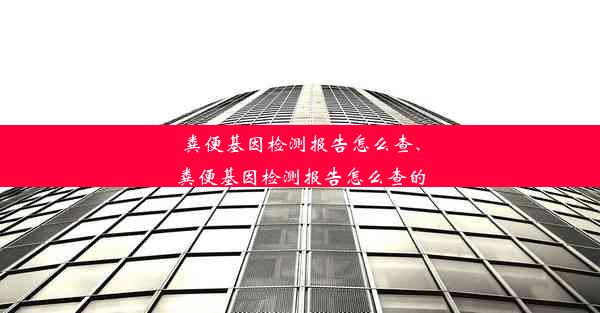 粪便基因检测报告怎么查、
粪便基因检测报告怎么查的